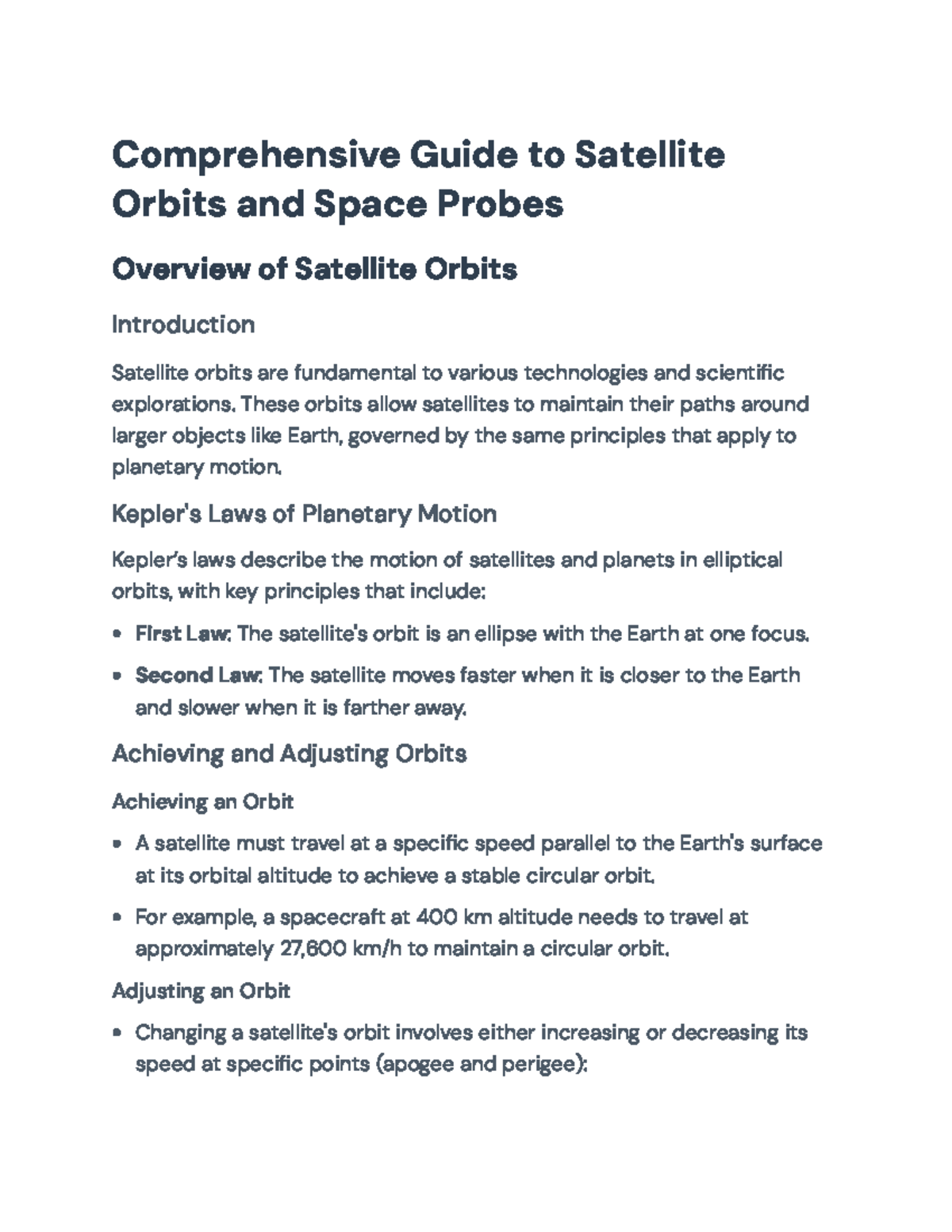 Comprehensive Guide to Satellite Orbits and Space Probes

Overview of Satellite Orbits

Introduction

Satellite orbits are fundamental to various technologies and scientific explorations. These orbits allow satellites to maintain their paths around larger objects like Earth, governed by the same principles that apply to planetary motion.

Kepler's Laws of Planetary Motion

Kepler's laws describe the motion of satellites and planets in elliptical orbits, with key principles that include:

• First Law: The satellite's orbit is an ellipse with the Earth at one focus.
• Second Law: The satellite moves faster when it is closer to the Earth and slower when it is farther away.

Achieving and Adjusting Orbits

Achieving an Orbit

• A satellite must travel at a specific speed parallel to the Earth's surface at its orbital altitude to achieve a stable circular orbit.
• For example, a spacecraft at 400 km altitude needs to travel at approximately 27,600 km/h to maintain a circular orbit.

Adjusting an Orbit

• Changing a satellite's orbit involves either increasing or decreasing its speed at specific points (apogee and perigee):